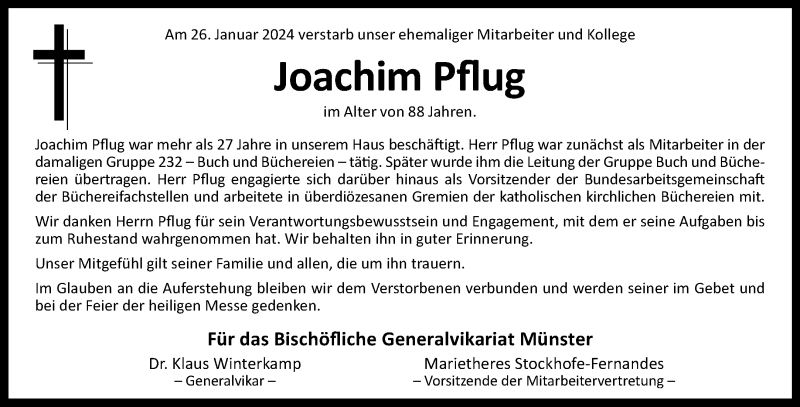 Am 26. Januar 2024 verstarb unser ehemaliger Mitarbeiter und Kollege

Joachim Pflug

im Alter von 88 Jahren.

Joachim Pflug war mehr als 27 Jahre in unserem Haus beschäftigt. Herr Pflug war zunächst als Mitarbeiter in der damaligen Gruppe 232 – Buch und Büchereien – tätig. Später wurde ihm die Leitung der Gruppe Buch und Büchereien übertragen. Herr Pflug engagierte sich darüber hinaus als Vorsitzender der Bundesarbeitsgemeinschaft der Büchereifachstellen und arbeitete in überdiözesanen Gremien der katholischen kirchlichen Büchereien mit.

Wir danken Herrn Pflug für sein Verantwortungsbewusstsein und Engagement, mit dem er seine Aufgaben bis zum Ruhestand wahrgenommen hat. Wir behalten ihn in guter Erinnerung.

Unser Mitgefühl gilt seiner Familie und allen, die um ihn trauern.

Im Glauben an die Auferstehung bleiben wir dem Verstorbenen verbunden und werden seiner im Gebet und bei der Feier der heiligen Messe gedenken.

Für das Bischöfliche Generalvikariat Münster

Dr. Klaus Winterkamp
– Generalvikar –

Marietheres Stockhofe-Fernandes
– Vorsitzende der Mitarbeitervertretung –